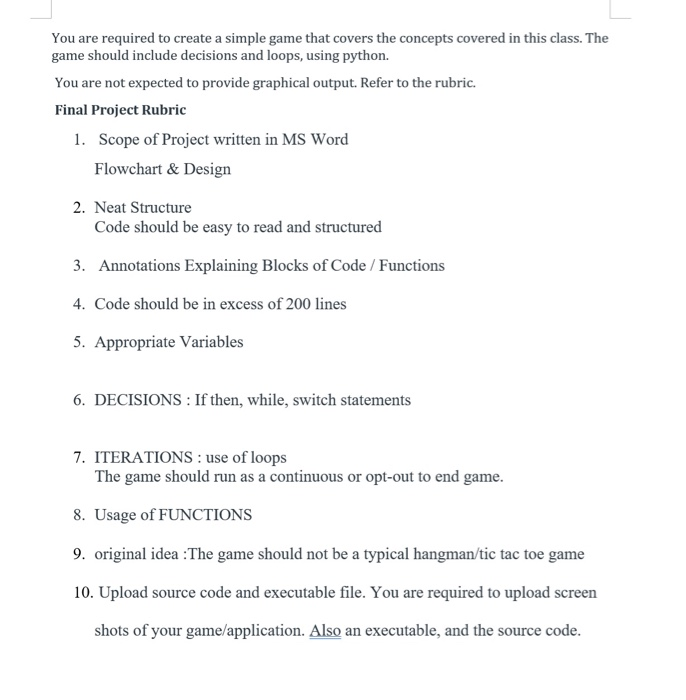 You are required to create a simple game that covers the concepts covered in this class. The game should include decisions and loops, using python.

You are not expected to provide graphical output. Refer to the rubric.

Final Project Rubric

1. Scope of Project written in MS Word
Flowchart & Design

2. Neat Structure
Code should be easy to read and structured

3. Annotations Explaining Blocks of Code / Functions

4. Code should be in excess of 200 lines

5. Appropriate Variables

6. DECISIONS : If then, while, switch statements

7. ITERATIONS : use of loops
The game should run as a continuous or opt-out to end game.

8. Usage of FUNCTIONS

9. original idea :The game should not be a typical hangman/tic tac toe game

10. Upload source code and executable file. You are required to upload screen shots of your game/application. Also an executable, and the source code.